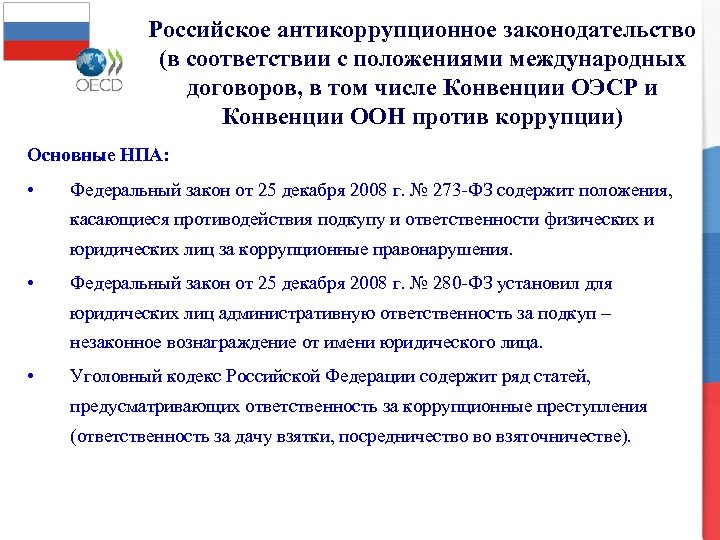 OECD

Российское антикоррупционное законодательство (в соответствии с положениями международных договоров, в том числе Конвенции ОЭСР и Конвенции ООН против коррупции)

Основные НПА:

• Федеральный закон от 25 декабря 2008 г. № 273-ФЗ содержит положения, касающиеся противодействия подкупу и ответственности физических и юридических лиц за коррупционные правонарушения.

• Федеральный закон от 25 декабря 2008 г. № 280-ФЗ установил для юридических лиц административную ответственность за подкуп – незаконное вознаграждение от имени юридического лица.

• Уголовный кодекс Российской Федерации содержит ряд статей, предусматривающих ответственность за коррупционные преступления (ответственность за дачу взятки, посредничество во взяточничестве).